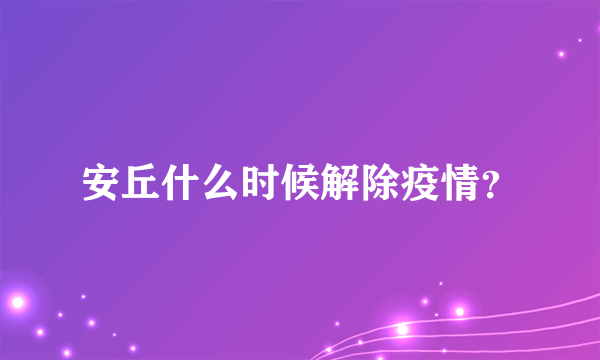 安丘什么时候解除疫情？